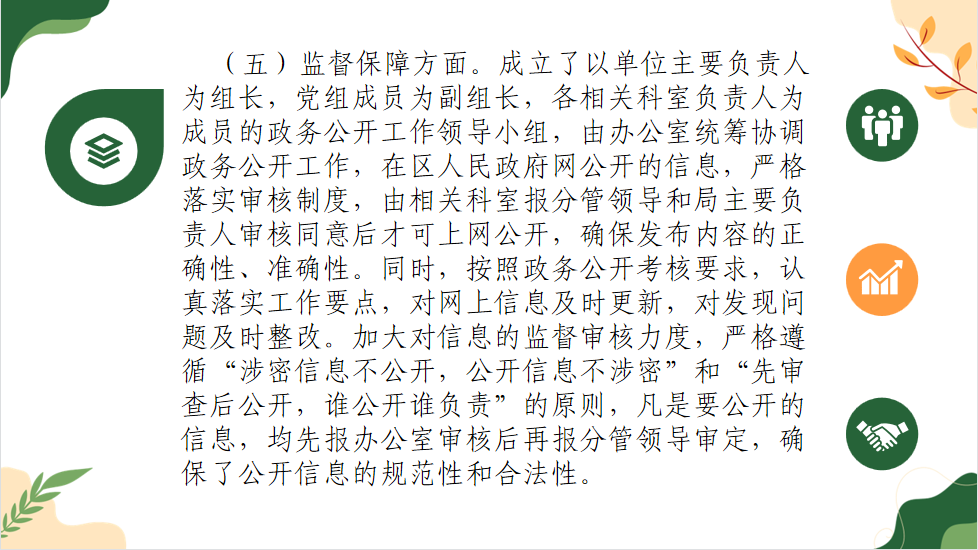 （五）监督保障方面。成立了以单位主要负责人为组长，党组成员为副组长，各相关科室负责人为成员的政务公开工作领导小组，由办公室统筹协调政务公开工作，在区人民政府网公开的信息，严格落实审核制度，由相关科室报分管领导和局主要负责人审核同意后才可上网公开，确保发布内容的正确性、准确性。同时，按照政务公开考核要求，认真落实工作要点，对网上信息及时更新，对发现问题及时整改。加大对信息的监督审核力度，严格遵循“涉密信息不公开，公开信息不涉密”和“先审查后公开，谁公开谁负责”的原则，凡是要公开的信息，均先报办公室审核后再报分管领导审定，确保了公开信息的规范性和合法性。